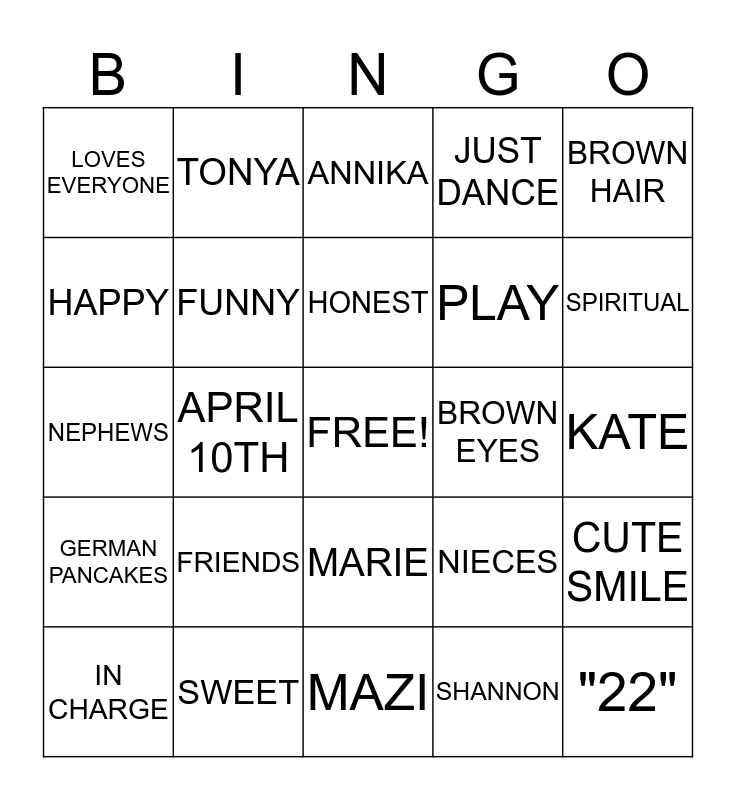 | B | I | N | G | O |
|---|---|---|---|---|
| LOVES EVERYONE | TONYA | ANNIKA | JUST DANCE | BROWN HAIR |
| HAPPY | FUNNY | HONEST | PLAY | SPIRITUAL |
| NEPHEWS | APRIL 10TH | FREE! | BROWN EYES | KATE |
| GERMAN PANCAKES | FRIENDS | MARIE | NIECES | CUTE SMILE |
| IN CHARGE | SWEET | MAZI | SHANNON | "22" |